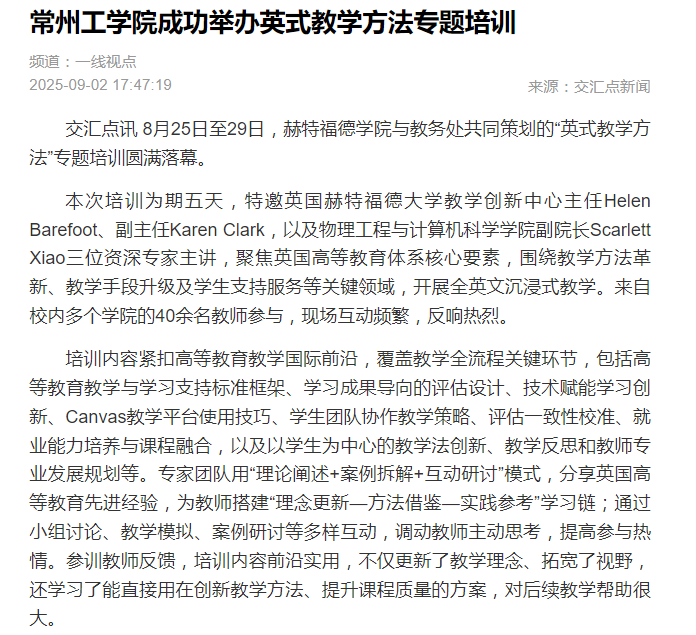 常州工学院成功举办英式教学方法专题培训

频道：一线视点
2025-09-02 17:47:19

来源：交汇点新闻

交汇点讯 8月25日至29日，赫特福德学院与教务处共同策划的“英式教学方法”专题培训圆满落幕。

本次培训为期五天，特邀英国赫特福德大学教学创新中心主任Helen Barefoot、副主任Karen Clark，以及物理工程与计算机科学学院副院长Scarlett Xiao三位资深专家主讲，聚焦英国高等教育体系核心要素，围绕教学方法革新、教学手段升级及学生支持服务等关键领域，开展全英文沉浸式教学。来自校内多个学院的40余名教师参与，现场互动频繁，反响热烈。

培训内容紧扣高等教育教学国际前沿，覆盖教学全流程关键环节，包括高等教育教学与学习支持标准框架、学习成果导向的评估设计、技术赋能学习创新、Canvas教学平台使用技巧、学生团队协作教学策略、评估一致性校准、就业能力培养与课程融合，以及以学生为中心的教学法创新、教学反思和教师专业发展规划等。专家团队用“理论阐述+案例拆解+互动研讨”模式，分享英国高等教育先进经验，为教师搭建“理念更新—方法借鉴—实践参考”学习链；通过小组讨论、教学模拟、案例研讨等多样互动，调动教师主动思考，提高参与热情。参训教师反馈，培训内容前沿实用，不仅更新了教学理念、拓宽了视野，还学习了能直接用在创新教学方法、提升课程质量的方案，对后续教学帮助很大。